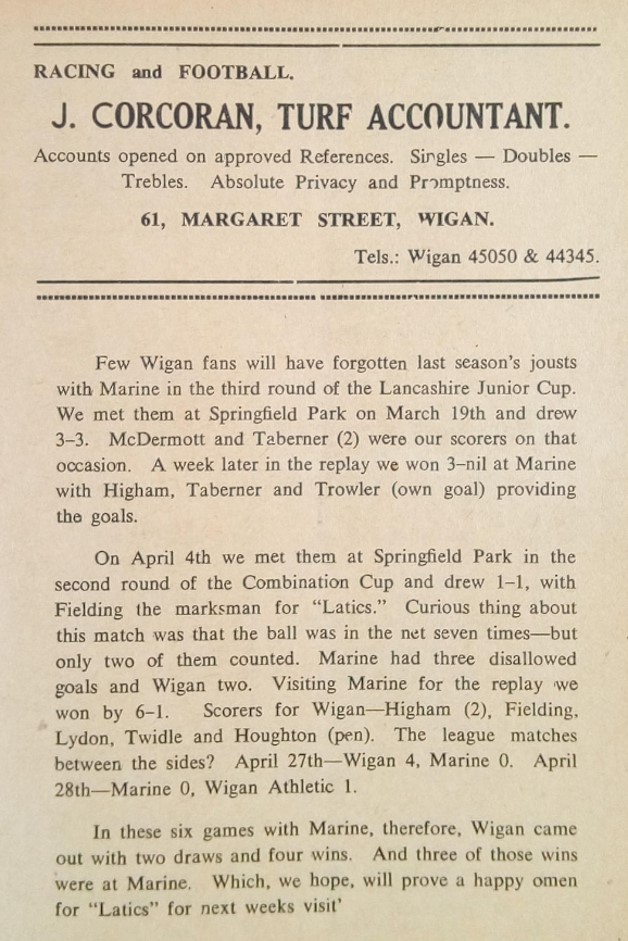 RACING and FOOTBALL.

J. CORCORAN, TURF ACCOUNTANT.

Accounts opened on approved References. Singles — Doubles — Trebles. Absolute Privacy and Promptness.

61, MARGARET STREET, WIGAN.

Tels.: Wigan 45050 & 44345.

Few Wigan fans will have forgotten last season's jousts with Marine in the third round of the Lancashire Junior Cup. We met them at Springfield Park on March 19th and drew 3–3. McDermott and Taberner (2) were our scorers on that occasion. A week later in the replay we won 3–nil at Marine with Higham, Taberner and Trowler (own goal) providing the goals.

On April 4th we met them at Springfield Park in the second round of the Combination Cup and drew 1–1, with Fielding the marksman for "Latics." Curious thing about this match was that the ball was in the net seven times—but only two of them counted. Marine had three disallowed goals and Wigan two. Visiting Marine for the replay we won by 6–1. Scorers for Wigan—Higham (2), Fielding, Lydon, Twidle and Houghton (pen). The league matches between the sides? April 27th—Wigan 4, Marine 0. April 28th—Marine 0, Wigan Athletic 1.

In these six games with Marine, therefore, Wigan came out with two draws and four wins. And three of those wins were at Marine. Which, we hope, will prove a happy omen for "Latics" for next weeks visit'